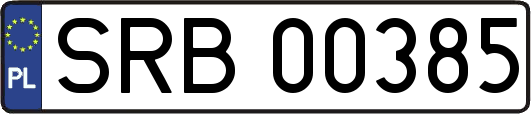 PL
SRB 00385